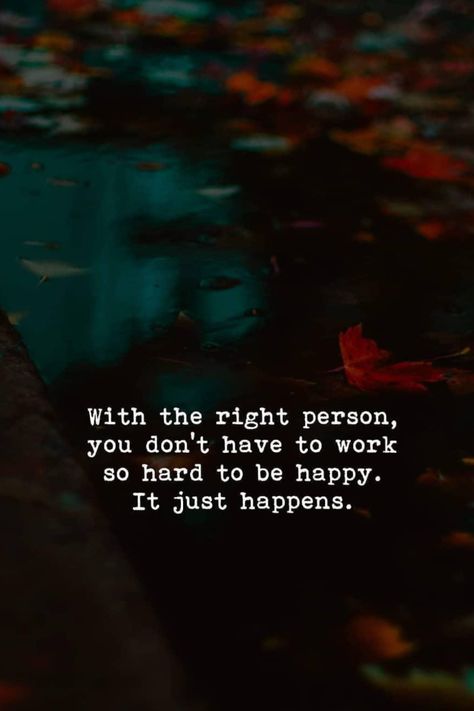 With the right person, you don't have to work so hard to be happy. It just happens.